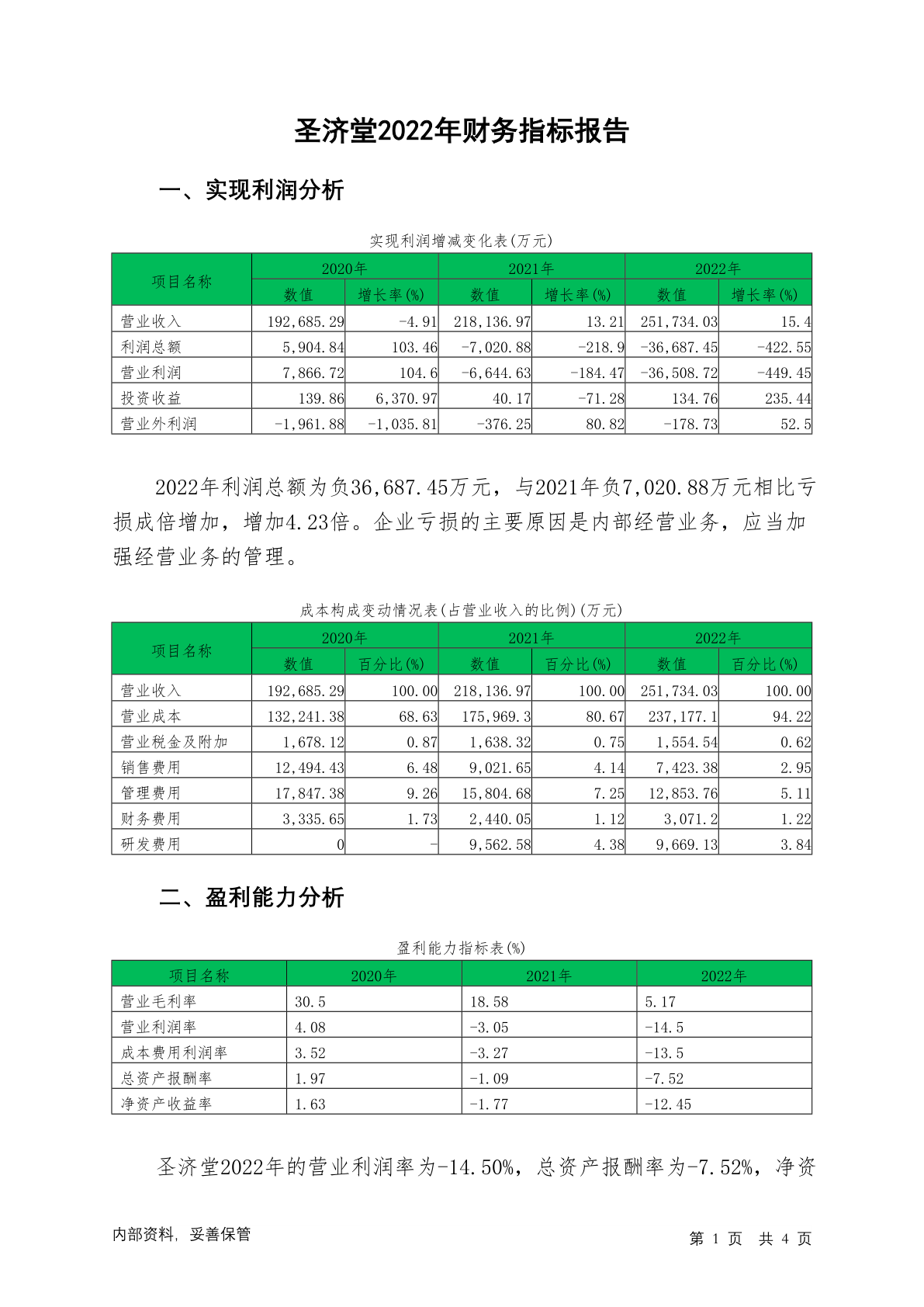 圣济堂2022年财务指标报告

一、实现利润分析

实现利润增减变化表(万元)

| 项目名称 | 2020年 数值 | 2020年 增长率(%) | 2021年 数值 | 2021年 增长率(%) | 2022年 数值 | 2022年 增长率(%) |
|---|---|---|---|---|---|---|
| 营业收入 | 192,685.29 | -4.91 | 218,136.97 | 13.21 | 251,734.03 | 15.4 |
| 利润总额 | 5,904.84 | 103.46 | -7,020.88 | -218.9 | -36,687.45 | -422.55 |
| 营业利润 | 7,866.72 | 104.6 | -6,644.63 | -184.47 | -36,508.72 | -449.45 |
| 投资收益 | 139.86 | 6,370.97 | 40.17 | -71.28 | 134.76 | 235.44 |
| 营业外利润 | -1,961.88 | -1,035.81 | -376.25 | 80.82 | -178.73 | 52.5 |

2022年利润总额为负36,687.45万元，与2021年负7,020.88万元相比亏损成倍增加，增加4.23倍。企业亏损的主要原因是内部经营业务，应当加强经营业务的管理。

成本构成变动情况表(占营业收入的比例)(万元)

| 项目名称 | 2020年 数值 | 2020年 百分比(%) | 2021年 数值 | 2021年 百分比(%) | 2022年 数值 | 2022年 百分比(%) |
|---|---|---|---|---|---|---|
| 营业收入 | 192,685.29 | 100.00 | 218,136.97 | 100.00 | 251,734.03 | 100.00 |
| 营业成本 | 132,241.38 | 68.63 | 175,969.3 | 80.67 | 237,177.1 | 94.22 |
| 营业税金及附加 | 1,678.12 | 0.87 | 1,638.32 | 0.75 | 1,554.54 | 0.62 |
| 销售费用 | 12,494.43 | 6.48 | 9,021.65 | 4.14 | 7,423.38 | 2.95 |
| 管理费用 | 17,847.38 | 9.26 | 15,804.68 | 7.25 | 12,853.76 | 5.11 |
| 财务费用 | 3,335.65 | 1.73 | 2,440.05 | 1.12 | 3,071.2 | 1.22 |
| 研发费用 | 0 | - | 9,562.58 | 4.38 | 9,669.13 | 3.84 |

二、盈利能力分析

盈利能力指标表(%)

| 项目名称 | 2020年 | 2021年 | 2022年 |
|---|---|---|---|
| 营业毛利率 | 30.5 | 18.58 | 5.17 |
| 营业利润率 | 4.08 | -3.05 | -14.5 |
| 成本费用利润率 | 3.52 | -3.27 | -13.5 |
| 总资产报酬率 | 1.97 | -1.09 | -7.52 |
| 净资产收益率 | 1.63 | -1.77 | -12.45 |

圣济堂2022年的营业利润率为-14.50%，总资产报酬率为-7.52%，净资

内部资料，妥善保管

第 1 页 共 4 页